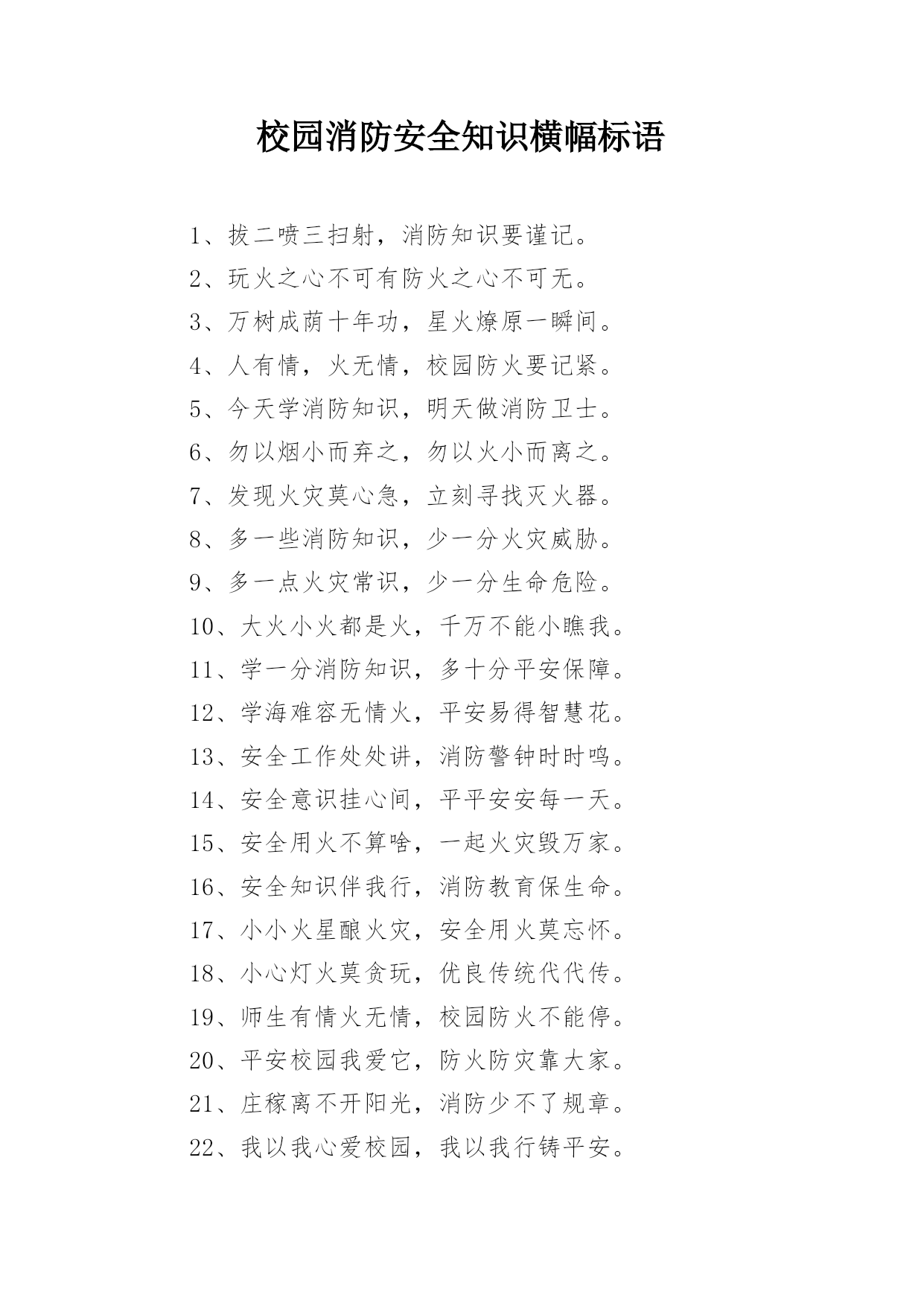 校园消防安全知识横幅标语

1、拔二喷三扫射，消防知识要谨记。

2、玩火之心不可有防火之心不可无。

3、万树成荫十年功，星火燎原一瞬间。

4、人有情，火无情，校园防火要记紧。

5、今天学消防知识，明天做消防卫士。

6、勿以烟小而弃之，勿以火小而离之。

7、发现火灾莫心急，立刻寻找灭火器。

8、多一些消防知识，少一分火灾威胁。

9、多一点火灾常识，少一分生命危险。

10、大火小火都是火，千万不能小瞧我。

11、学一分消防知识，多十分平安保障。

12、学海难容无情火，平安易得智慧花。

13、安全工作处处讲，消防警钟时时鸣。

14、安全意识挂心间，平平安安每一天。

15、安全用火不算啥，一起火灾毁万家。

16、安全知识伴我行，消防教育保生命。

17、小小火星酿火灾，安全用火莫忘怀。

18、小心灯火莫贪玩，优良传统代代传。

19、师生有情火无情，校园防火不能停。

20、平安校园我爱它，防火防灾靠大家。

21、庄稼离不开阳光，消防少不了规章。

22、我以我心爱校园，我以我行铸平安。